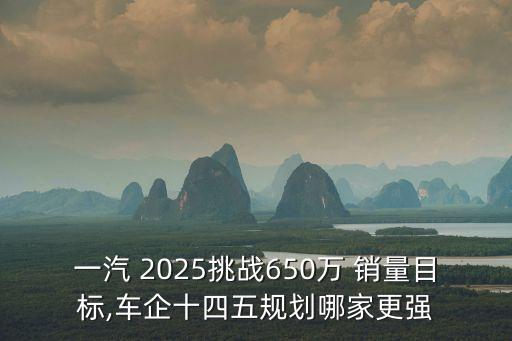 一汽 2025挑战650万 销量目标,车企十四五规划哪家更强